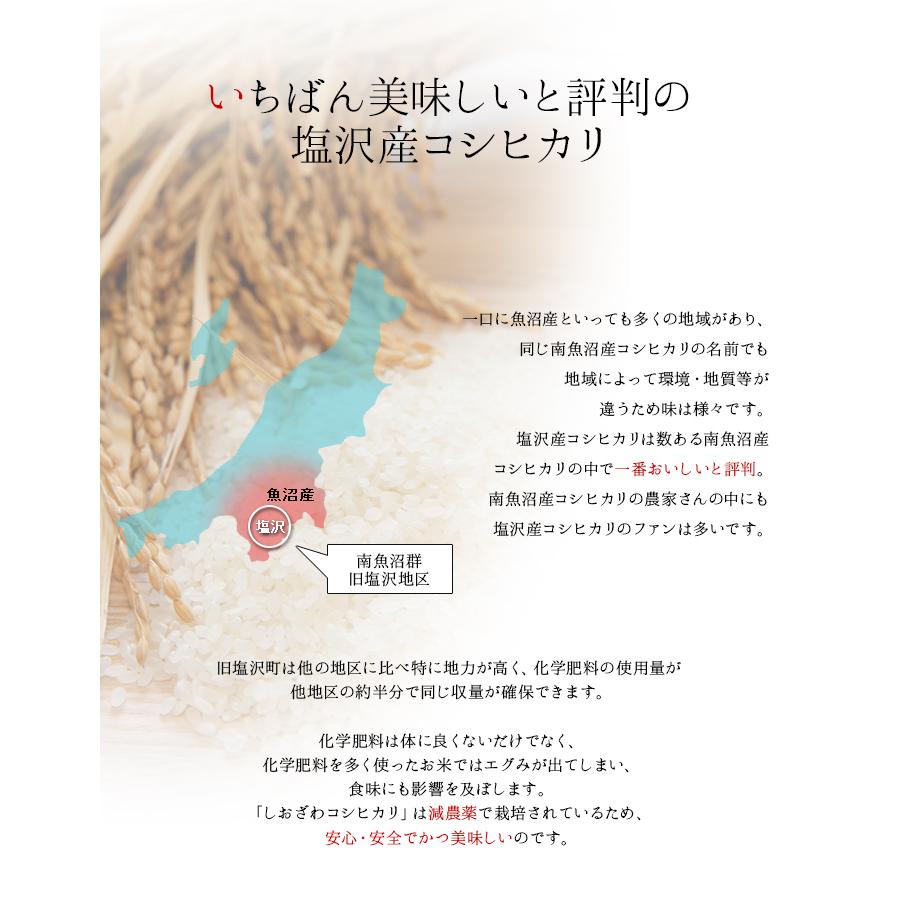 いちばん美味しいと評判の
塩沢産コシヒカリ

一口に魚沼産といっても多くの地域があり、
同じ南魚沼産コシヒカリの名前でも
地域によって環境・地質等が
違うため味は様々です。
塩沢産コシヒカリは数ある南魚沼産
コシヒカリの中で一番おいしいと評判。
南魚沼産コシヒカリの農家さんの中にも
塩沢産コシヒカリのファンは多いです。

魚沼産

塩沢

南魚沼群
旧塩沢地区

旧塩沢町は他の地区に比べ特に地力が高く、化学肥料の使用量が
他地区の約半分で同じ収量が確保できます。

化学肥料は体に良くないだけでなく、
化学肥料を多く使ったお米ではエグみが出てしまい、
食味にも影響を及ぼします。
「しおざわコシヒカリ」は減農薬で栽培されているため、
安心・安全でかつ美味しいのです。